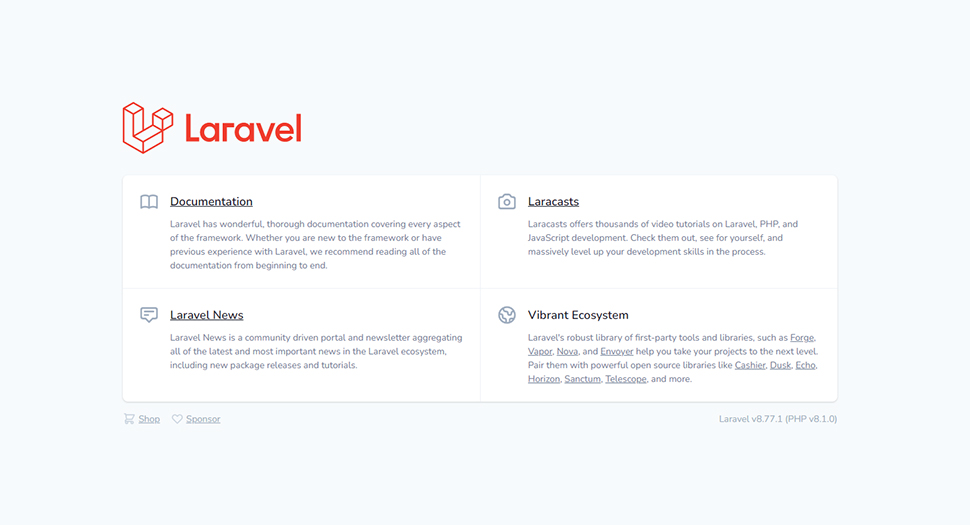 Laravel

Documentation

Laravel has wonderful, thorough documentation covering every aspect of the framework. Whether you are new to the framework or have previous experience with Laravel, we recommend reading all of the documentation from beginning to end.

Laracasts

Laracasts offers thousands of video tutorials on Laravel, PHP, and JavaScript development. Check them out, see for yourself, and massively level up your development skills in the process.

Laravel News

Laravel News is a community driven portal and newsletter aggregating all of the latest and most important news in the Laravel ecosystem, including new package releases and tutorials.

Vibrant Ecosystem

Laravel's robust library of first-party tools and libraries, such as Forge, Vapor, Nova, and Envoyer help you take your projects to the next level. Pair them with powerful open source libraries like Cashier, Dusk, Echo, Horizon, Sanctum, Telescope, and more.

Shop Sponsor

Laravel v8.77.1 (PHP v8.1.0)